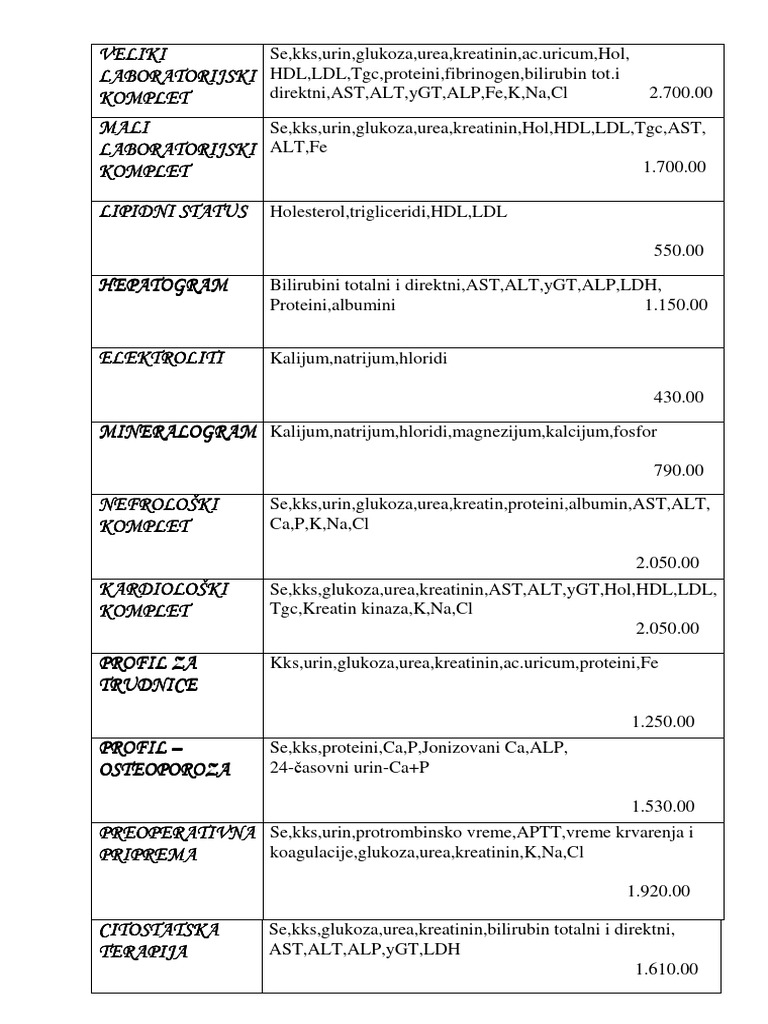 | | |
|---|---|
| VELIKI LABORATORIJSKI KOMPLET | Se,kks,urin,glukoza,urea,kreatinin,ac.uricum,Hol, HDL,LDL,Tgc,proteini,fibrinogen,bilirubin tot.i direktni,AST,ALT,yGT,ALP,Fe,K,Na,Cl 2.700.00 |
| MALI LABORATORIJSKI KOMPLET | Se,kks,urin,glukoza,urea,kreatinin,Hol,HDL,LDL,Tgc,AST, ALT,Fe 1.700.00 |
| LIPIDNI STATUS | Holesterol,trigliceridi,HDL,LDL 550.00 |
| HEPATOGRAM | Bilirubini totalni i direktni,AST,ALT,yGT,ALP,LDH, Proteini,albumini 1.150.00 |
| ELEKTROLITI | Kalijum,natrijum,hloridi 430.00 |
| MINERALOGRAM | Kalijum,natrijum,hloridi,magnezijum,kalcijum,fosfor 790.00 |
| NEFROLOŠKI KOMPLET | Se,kks,urin,glukoza,urea,kreatin,proteini,albumin,AST,ALT, Ca,P,K,Na,Cl 2.050.00 |
| KARDIOLOŠKI KOMPLET | Se,kks,glukoza,urea,kreatinin,AST,ALT,yGT,Hol,HDL,LDL, Tgc,Kreatin kinaza,K,Na,Cl 2.050.00 |
| PROFIL ZA TRUDNICE | Kks,urin,glukoza,urea,kreatinin,ac.uricum,proteini,Fe 1.250.00 |
| PROFIL – OSTEOPOROZA | Se,kks,proteini,Ca,P,Jonizovani Ca,ALP, 24-časovni urin-Ca+P 1.530.00 |
| PREOPERATIVNA PRIPREMA | Se,kks,urin,protrombinsko vreme,APTT,vreme krvarenja i koagulacije,glukoza,urea,kreatinin,K,Na,Cl 1.920.00 |
| CITOSTATSKA TERAPIJA | Se,kks,glukoza,urea,kreatinin,bilirubin totalni i direktni, AST,ALT,ALP,yGT,LDH 1.610.00 |